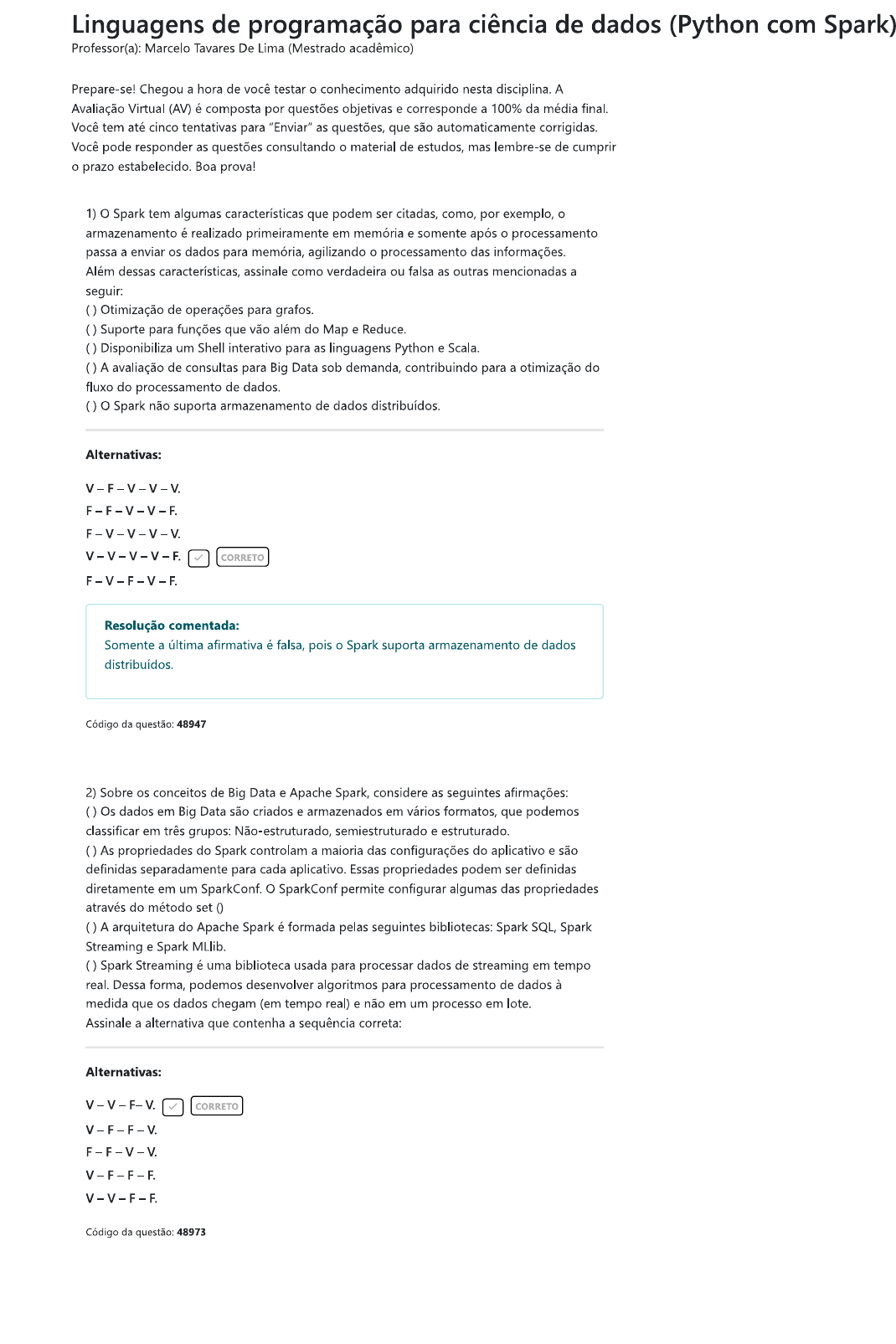 Linguagens de programação para ciência de dados (Python com Spark)
Professor(a): Marcelo Tavares De Lima (Mestrado acadêmico)

Prepare-se! Chegou a hora de você testar o conhecimento adquirido nesta disciplina. A Avaliação Virtual (AV) é composta por questões objetivas e corresponde a 100% da média final. Você tem até cinco tentativas para "Enviar" as questões, que são automaticamente corrigidas. Você pode responder as questões consultando o material de estudos, mas lembre-se de cumprir o prazo estabelecido. Boa prova!

1) O Spark tem algumas características que podem ser citadas, como, por exemplo, o armazenamento é realizado primeiramente em memória e somente após o processamento passa a enviar os dados para memória, agilizando o processamento das informações.
Além dessas características, assinale como verdadeira ou falsa as outras mencionadas a seguir:
( ) Otimização de operações para grafos.
( ) Suporte para funções que vão além do Map e Reduce.
( ) Disponibiliza um Shell interativo para as linguagens Python e Scala.
( ) A avaliação de consultas para Big Data sob demanda, contribuindo para a otimização do fluxo do processamento de dados.
( ) O Spark não suporta armazenamento de dados distribuídos.

Alternativas:

V – F – V – V – V.
F – F – V – V – F.
F – V – V – V – V.
V – V – V – V – F. CORRETO
F – V – F – V – F.

Resolução comentada:
Somente a última afirmativa é falsa, pois o Spark suporta armazenamento de dados distribuídos.

Código da questão: 48947

2) Sobre os conceitos de Big Data e Apache Spark, considere as seguintes afirmações:
( ) Os dados em Big Data são criados e armazenados em vários formatos, que podemos classificar em três grupos: Não-estruturado, semiestruturado e estruturado.
( ) As propriedades do Spark controlam a maioria das configurações do aplicativo e são definidas separadamente para cada aplicativo. Essas propriedades podem ser definidas diretamente em um SparkConf. O SparkConf permite configurar algumas das propriedades através do método set ()
( ) A arquitetura do Apache Spark é formada pelas seguintes bibliotecas: Spark SQL, Spark Streaming e Spark MLlib.
( ) Spark Streaming é uma biblioteca usada para processar dados de streaming em tempo real. Dessa forma, podemos desenvolver algoritmos para processamento de dados à medida que os dados chegam (em tempo real) e não em um processo em lote.
Assinale a alternativa que contenha a sequência correta:

Alternativas:

V – V – F– V. CORRETO
V – F – F – V.
F – F – V – V.
V – F – F – F.
V – V – F – F.

Código da questão: 48973